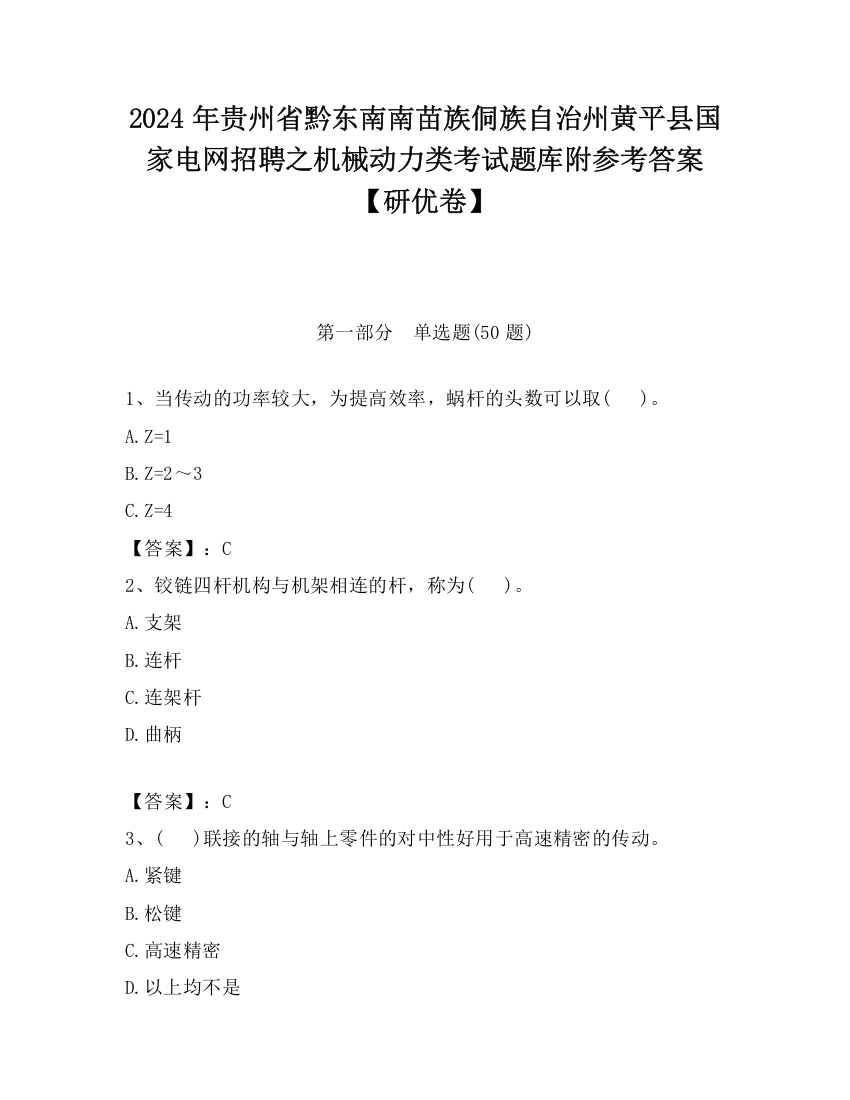 2024 年贵州省黔东南南苗族侗族自治州黄平县国家电网招聘之机械动力类考试题库附参考答案【研优卷】

第一部分　单选题(50 题)

1、当传动的功率较大，为提高效率，蜗杆的头数可以取(　　)。

A. Z=1

B. Z=2～3

C. Z=4

【答案】：C

2、铰链四杆机构与机架相连的杆，称为(　　)。

A. 支架

B. 连杆

C. 连架杆

D. 曲柄

【答案】：C

3、(　　)联接的轴与轴上零件的对中性好用于高速精密的传动。

A. 紧键

B. 松键

C. 高速精密

D. 以上均不是